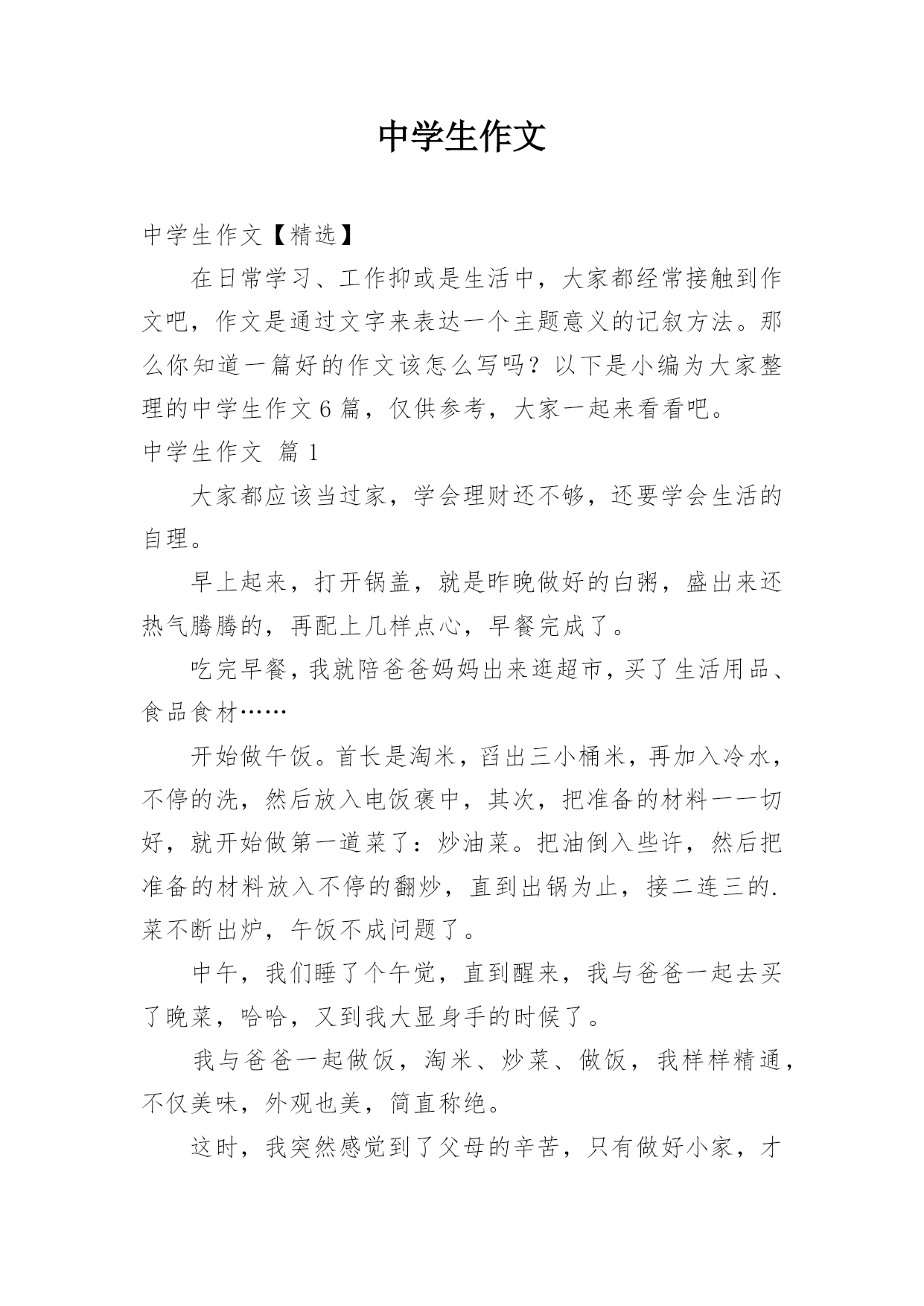 中学生作文

中学生作文【精选】

在日常学习、工作抑或是生活中，大家都经常接触到作文吧，作文是通过文字来表达一个主题意义的记叙方法。那么你知道一篇好的作文该怎么写吗？以下是小编为大家整理的中学生作文6篇，仅供参考，大家一起来看看吧。

中学生作文 篇1

大家都应该当过家，学会理财还不够，还要学会生活的自理。

早上起来，打开锅盖，就是昨晚做好的白粥，盛出来还热气腾腾的，再配上几样点心，早餐完成了。

吃完早餐，我就陪爸爸妈妈出来逛超市，买了生活用品、食品食材……

开始做午饭。首长是淘米，舀出三小桶米，再加入冷水，不停的洗，然后放入电饭褒中，其次，把准备的材料一一切好，就开始做第一道菜了：炒油菜。把油倒入些许，然后把准备的材料放入不停的翻炒，直到出锅为止，接二连三的.菜不断出炉，午饭不成问题了。

中午，我们睡了个午觉，直到醒来，我与爸爸一起去买了晚菜，哈哈，又到我大显身手的时候了。

我与爸爸一起做饭，淘米、炒菜、做饭，我样样精通，不仅美味，外观也美，简直称绝。

这时，我突然感觉到了父母的辛苦，只有做好小家，才